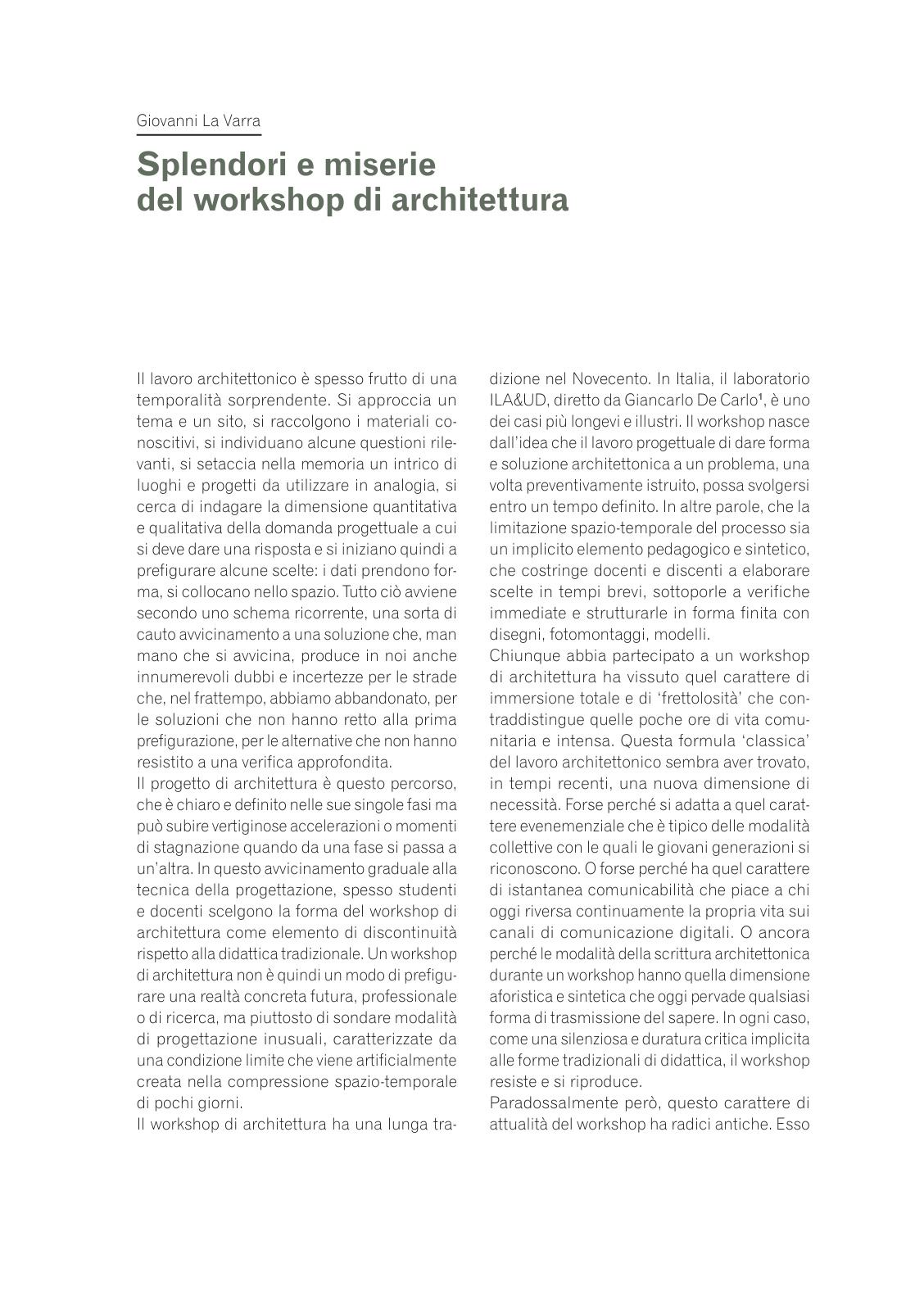 Giovanni La Varra

Splendori e miserie
del workshop di architettura

Il lavoro architettonico è spesso frutto di una temporalità sorprendente. Si approccia un tema e un sito, si raccolgono i materiali conoscitivi, si individuano alcune questioni rilevanti, si setaccia nella memoria un intrico di luoghi e progetti da utilizzare in analogia, si cerca di indagare la dimensione quantitativa e qualitativa della domanda progettuale a cui si deve dare una risposta e si iniziano quindi a prefigurare alcune scelte: i dati prendono forma, si collocano nello spazio. Tutto ciò avviene secondo uno schema ricorrente, una sorta di cauto avvicinamento a una soluzione che, man mano che si avvicina, produce in noi anche innumerevoli dubbi e incertezze per le strade che, nel frattempo, abbiamo abbandonato, per le soluzioni che non hanno retto alla prima prefigurazione, per le alternative che non hanno resistito a una verifica approfondita.
Il progetto di architettura è questo percorso, che è chiaro e definito nelle sue singole fasi ma può subire vertiginose accelerazioni o momenti di stagnazione quando da una fase si passa a un'altra. In questo avvicinamento graduale alla tecnica della progettazione, spesso studenti e docenti scelgono la forma del workshop di architettura come elemento di discontinuità rispetto alla didattica tradizionale. Un workshop di architettura non è quindi un modo di prefigurare una realtà concreta futura, professionale o di ricerca, ma piuttosto di sondare modalità di progettazione inusuali, caratterizzate da una condizione limite che viene artificialmente creata nella compressione spazio-temporale di pochi giorni.
Il workshop di architettura ha una lunga tradizione nel Novecento. In Italia, il laboratorio ILA&UD, diretto da Giancarlo De Carlo$^1$, è uno dei casi più longevi e illustri. Il workshop nasce dall'idea che il lavoro progettuale di dare forma e soluzione architettonica a un problema, una volta preventivamente istruito, possa svolgersi entro un tempo definito. In altre parole, che la limitazione spazio-temporale del processo sia un implicito elemento pedagogico e sintetico, che costringe docenti e discenti a elaborare scelte in tempi brevi, sottoporle a verifiche immediate e strutturarle in forma finita con disegni, fotomontaggi, modelli.
Chiunque abbia partecipato a un workshop di architettura ha vissuto quel carattere di immersione totale e di 'frettolosità' che contraddistingue quelle poche ore di vita comunitaria e intensa. Questa formula 'classica' del lavoro architettonico sembra aver trovato, in tempi recenti, una nuova dimensione di necessità. Forse perché si adatta a quel carattere evenemenziale che è tipico delle modalità collettive con le quali le giovani generazioni si riconoscono. O forse perché ha quel carattere di istantanea comunicabilità che piace a chi oggi riversa continuamente la propria vita sui canali di comunicazione digitali. O ancora perché le modalità della scrittura architettonica durante un workshop hanno quella dimensione aforistica e sintetica che oggi pervade qualsiasi forma di trasmissione del sapere. In ogni caso, come una silenziosa e duratura critica implicita alle forme tradizionali di didattica, il workshop resiste e si riproduce.
Paradossalmente però, questo carattere di attualità del workshop ha radici antiche. Esso